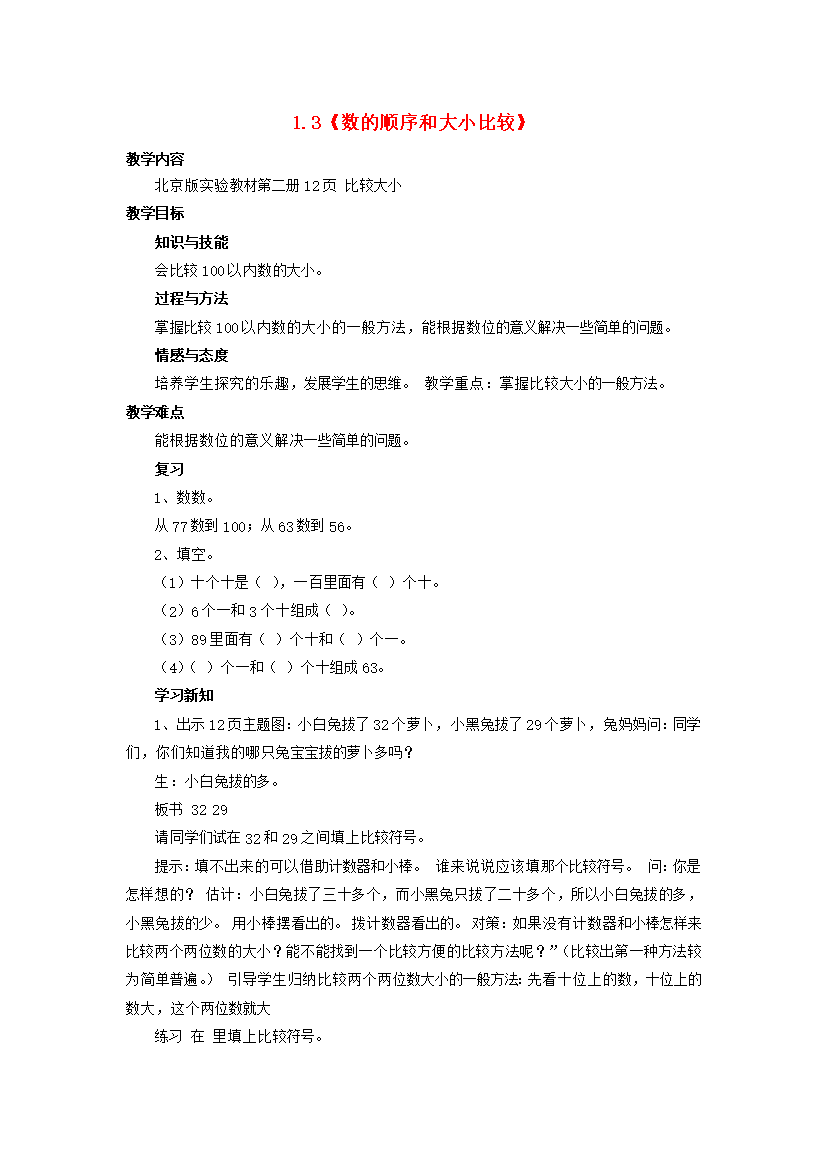 1.3《数的顺序和大小比较》

教学内容

北京版实验教材第二册12页 比较大小

教学目标

知识与技能

会比较100以内数的大小。

过程与方法

掌握比较100以内数的大小的一般方法，能根据数位的意义解决一些简单的问题。

情感与态度

培养学生探究的乐趣，发展学生的思维。 教学重点：掌握比较大小的一般方法。

教学难点

能根据数位的意义解决一些简单的问题。

复习

1、数数。

从77数到100；从63数到56。

2、填空。

（1）十个十是（ ），一百里面有（ ）个十。

（2）6个一和3个十组成（ ）。

（3）89里面有（ ）个十和（ ）个一。

（4）（ ）个一和（ ）个十组成63。

学习新知

1、出示12页主题图：小白兔拔了32个萝卜，小黑兔拔了29个萝卜，兔妈妈问：同学们，你们知道我的哪只兔宝宝拔的萝卜多吗？

生：小白兔拔的多。

板书 32 29

请同学们试在32和29之间填上比较符号。

提示：填不出来的可以借助计数器和小棒。 谁来说说应该填那个比较符号。 问：你是怎样想的？ 估计：小白兔拔了三十多个，而小黑兔只拔了二十多个，所以小白兔拔的多，小黑兔拔的少。 用小棒摆看出的。 拨计数器看出的。 对策：如果没有计数器和小棒怎样来比较两个两位数的大小？能不能找到一个比较方便的比较方法呢？”（比较出第一种方法较为简单普遍。） 引导学生归纳比较两个两位数大小的一般方法：先看十位上的数，十位上的数大，这个两位数就大

练习 在 里填上比较符号。